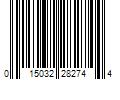 0 15032 28274 4